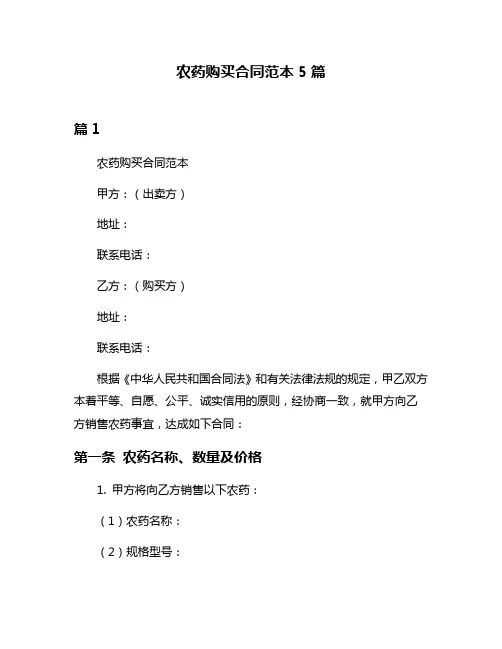 农药购买合同范本 5 篇

篇 1

农药购买合同范本

甲方：（出卖方）

地址：

联系电话：

乙方：（购买方）

地址：

联系电话：

根据《中华人民共和国合同法》和有关法律法规的规定，甲乙双方本着平等、自愿、公平、诚实信用的原则，经协商一致，就甲方向乙方销售农药事宜，达成如下合同：

第一条 农药名称、数量及价格

1. 甲方将向乙方销售以下农药：

（1）农药名称：

（2）规格型号：